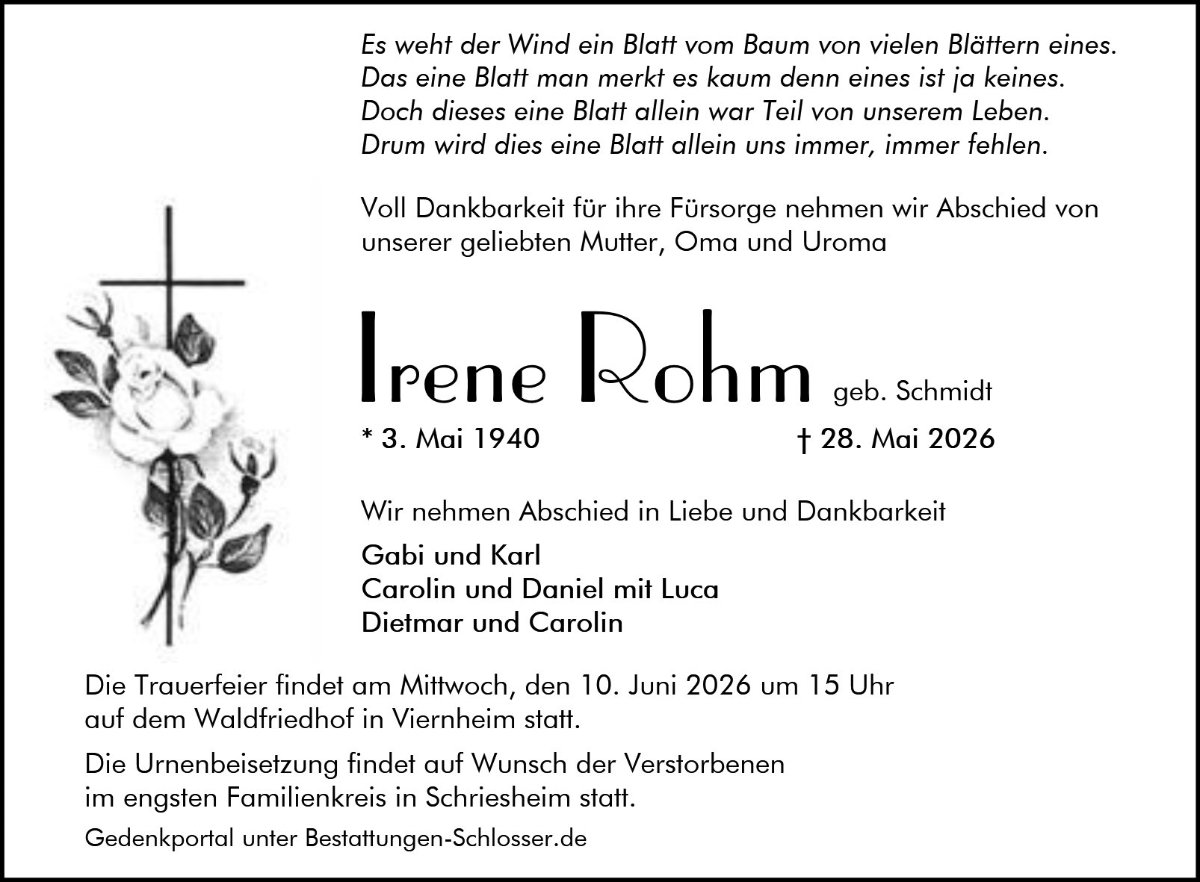 Es weht der Wind ein Blatt vom Baum von vielen Blättern eines.
Das eine Blatt man merkt es kaum denn eines ist ja keines.
Doch dieses eine Blatt allein war Teil von unserem Leben.
Drum wird dies eine Blatt allein uns immer, immer fehlen.

Voll Dankbarkeit für ihre Fürsorge nehmen wir Abschied von unserer geliebten Mutter, Oma und Uroma

Irene Rohm geb. Schmidt

* 3. Mai 1940 † 28. Mai 2026

Wir nehmen Abschied in Liebe und Dankbarkeit

Gabi und Karl
Carolin und Daniel mit Luca
Dietmar und Carolin

Die Trauerfeier findet am Mittwoch, den 10. Juni 2026 um 15 Uhr auf dem Waldfriedhof in Viernheim statt.

Die Urnenbeisetzung findet auf Wunsch der Verstorbenen im engsten Familienkreis in Schriesheim statt.

Gedenkportal unter Bestattungen-Schlosser.de